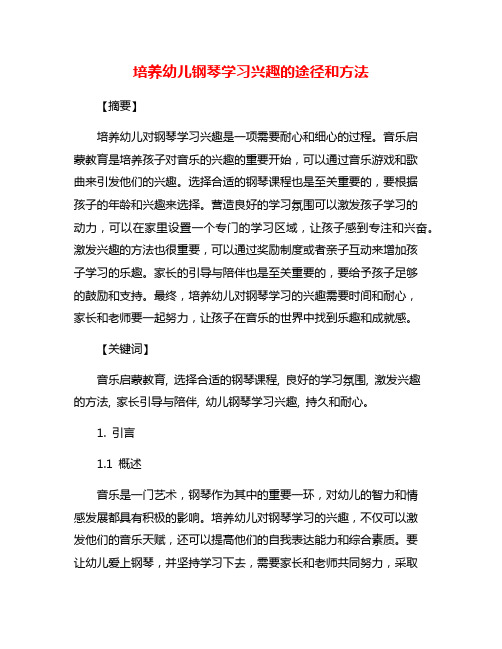 培养幼儿钢琴学习兴趣的途径和方法

【摘要】

培养幼儿对钢琴学习兴趣是一项需要耐心和细心的过程。音乐启蒙教育是培养孩子对音乐的兴趣的重要开始，可以通过音乐游戏和歌曲来引发他们的兴趣。选择合适的钢琴课程也是至关重要的，要根据孩子的年龄和兴趣来选择。营造良好的学习氛围可以激发孩子学习的动力，可以在家里设置一个专门的学习区域，让孩子感到专注和兴奋。激发兴趣的方法也很重要，可以通过奖励制度或者亲子互动来增加孩子学习的乐趣。家长的引导与陪伴也是至关重要的，要给予孩子足够的鼓励和支持。最终，培养幼儿对钢琴学习的兴趣需要时间和耐心，家长和老师要一起努力，让孩子在音乐的世界中找到乐趣和成就感。

【关键词】

音乐启蒙教育, 选择合适的钢琴课程, 良好的学习氛围, 激发兴趣的方法, 家长引导与陪伴, 幼儿钢琴学习兴趣, 持久和耐心。

1. 引言

1.1 概述

音乐是一门艺术，钢琴作为其中的重要一环，对幼儿的智力和情感发展都具有积极的影响。培养幼儿对钢琴学习的兴趣，不仅可以激发他们的音乐天赋，还可以提高他们的自我表达能力和综合素质。要让幼儿爱上钢琴，并坚持学习下去，需要家长和老师共同努力，采取